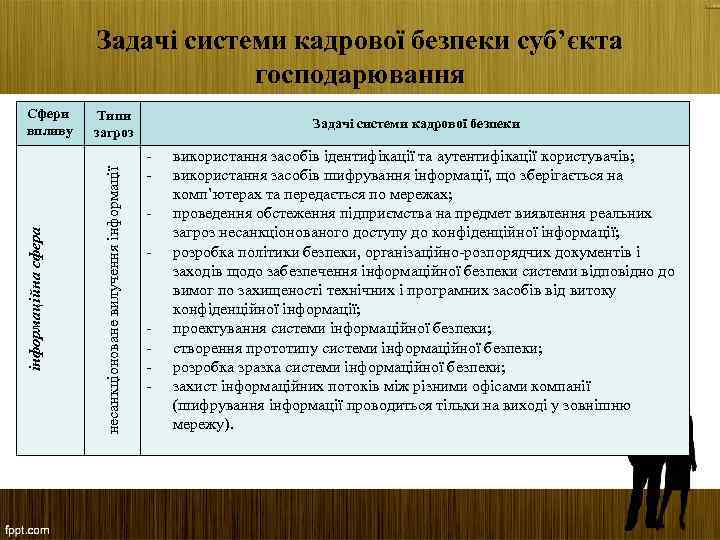 Задачі системи кадрової безпеки суб'єкта господарювання

| Сфери впливу | Типи загроз | Задачі системи кадрової безпеки |
|---|---|---|
| інформаційна сфера | несанкціоноване вилучення інформації | - використання засобів ідентифікації та аутентифікації користувачів; - використання засобів шифрування інформації, що зберігається на комп'ютерах та передається по мережах; - проведення обстеження підприємства на предмет виявлення реальних загроз несанкціонованого доступу до конфіденційної інформації; - розробка політики безпеки, організаційно-розпорядчих документів і заходів щодо забезпечення інформаційної безпеки системи відповідно до вимог по захищеності технічних і програмних засобів від витоку конфіденційної інформації; - проектування системи інформаційної безпеки; - створення прототипу системи інформаційної безпеки; - розробка зразка системи інформаційної безпеки; - захист інформаційних потоків між різними офісами компанії (шифрування інформації проводиться тільки на виході у зовнішню мережу). |

fppt.com